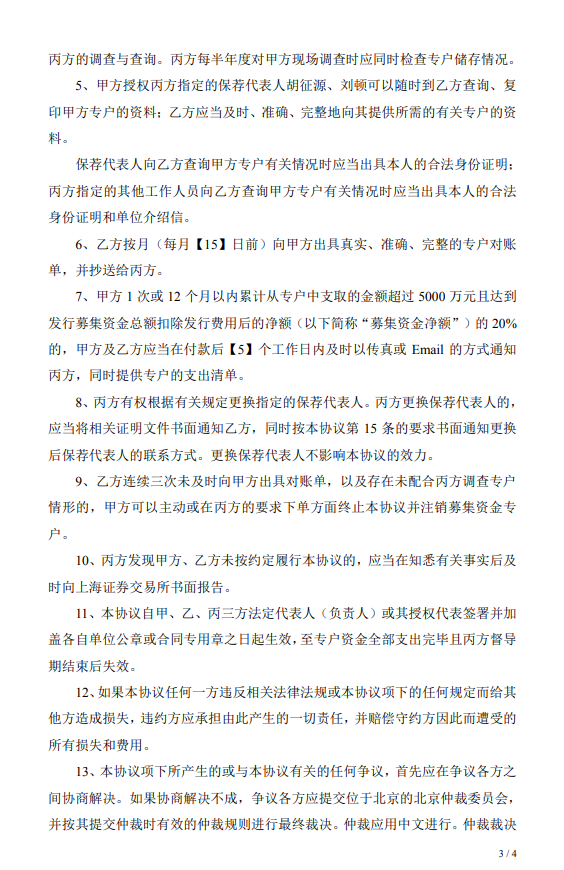 丙方的调查与查询。丙方每半年度对甲方现场调查时应同时检查专户储存情况。

5、甲方授权丙方指定的保荐代表人胡征源、刘顿可以随时到乙方查询、复印甲方专户的资料；乙方应当及时、准确、完整地向其提供所需的有关专户的资料。

保荐代表人向乙方查询甲方专户有关情况时应当出具本人的合法身份证明；丙方指定的其他工作人员向乙方查询甲方专户有关情况时应当出具本人的合法身份证明和单位介绍信。

6、乙方按月（每月【15】日前）向甲方出具真实、准确、完整的专户对账单，并抄送给丙方。

7、甲方 1 次或 12 个月以内累计从专户中支取的金额超过 5000 万元且达到发行募集资金总额扣除发行费用后的净额（以下简称“募集资金净额”）的 20%的，甲方及乙方应当在付款后【5】个工作日内及时以传真或 Email 的方式通知丙方，同时提供专户的支出清单。

8、丙方有权根据有关规定更换指定的保荐代表人。丙方更换保荐代表人的，应当将相关证明文件书面通知乙方，同时按本协议第 15 条的要求书面通知更换后保荐代表人的联系方式。更换保荐代表人不影响本协议的效力。

9、乙方连续三次未及时向甲方出具对账单，以及存在未配合丙方调查专户情形的，甲方可以主动或在丙方的要求下单方面终止本协议并注销募集资金专户。

10、丙方发现甲方、乙方未按约定履行本协议的，应当在知悉有关事实后及时向上海证券交易所书面报告。

11、本协议自甲、乙、丙三方法定代表人（负责人）或其授权代表签署并加盖各自单位公章或合同专用章之日起生效，至专户资金全部支出完毕且丙方督导期结束后失效。

12、如果本协议任何一方违反相关法律法规或本协议项下的任何规定而给其他方造成损失，违约方应承担由此产生的一切责任，并赔偿守约方因此而遭受的所有损失和费用。

13、本协议项下所产生的或与本协议有关的任何争议，首先应在争议各方之间协商解决。如果协商解决不成，争议各方应提交位于北京的北京仲裁委员会，并按其提交仲裁时有效的仲裁规则进行最终裁决。仲裁应用中文进行。仲裁裁决

3 / 4